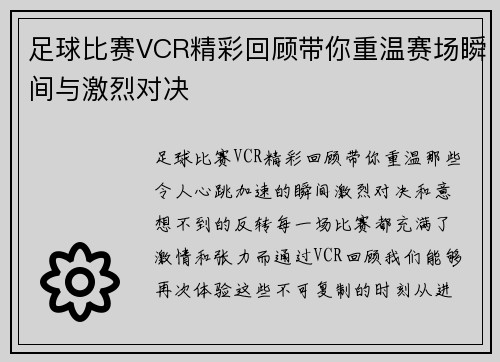 足球比赛VCR精彩回顾带你重温赛场瞬间与激烈对决

足球比赛VCR精彩回顾带你重温那些令人心跳加速的瞬间激烈对决和意想不到的反转每一场比赛都充满了激情和张力而通过VCR回顾我们能够再次体验这些不可复制的时刻从进